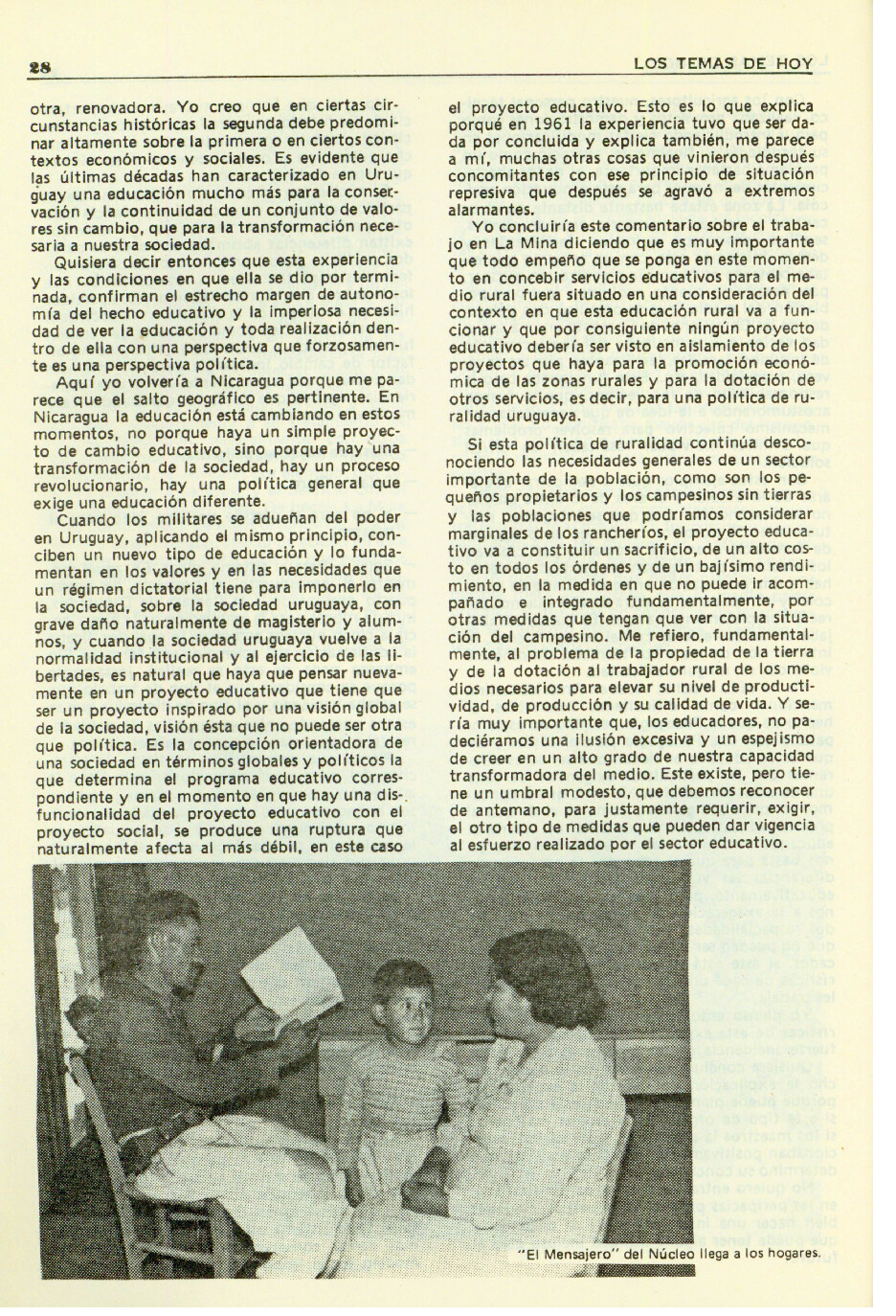 28

LOS TEMAS DE HOY

otra, renovadora. Yo creo que en ciertas circunstancias históricas la segunda debe predominar altamente sobre la primera o en ciertos contextos económicos y sociales. Es evidente que las últimas décadas han caracterizado en Uruguay una educación mucho más para la conservación y la continuidad de un conjunto de valores sin cambio, que para la transformación necesaria a nuestra sociedad.

Quisiera decir entonces que esta experiencia y las condiciones en que ella se dio por terminada, confirman el estrecho margen de autonomía del hecho educativo y la imperiosa necesidad de ver la educación y toda realización dentro de ella con una perspectiva que forzosamente es una perspectiva política.

Aquí yo volvería a Nicaragua porque me parece que el salto geográfico es pertinente. En Nicaragua la educación está cambiando en estos momentos, no porque haya un simple proyecto de cambio educativo, sino porque hay una transformación de la sociedad, hay un proceso revolucionario, hay una política general que exige una educación diferente.

Cuando los militares se adueñan del poder en Uruguay, aplicando el mismo principio, conciben un nuevo tipo de educación y lo fundamentan en los valores y en las necesidades que un régimen dictatorial tiene para imponerlo en la sociedad, sobre la sociedad uruguaya, con grave daño naturalmente de magisterio y alumnos, y cuando la sociedad uruguaya vuelve a la normalidad institucional y al ejercicio de las libertades, es natural que haya que pensar nuevamente en un proyecto educativo que tiene que ser un proyecto inspirado por una visión global de la sociedad, visión ésta que no puede ser otra que política. Es la concepción orientadora de una sociedad en términos globales y políticos la que determina el programa educativo correspondiente y en el momento en que hay una disfuncionalidad del proyecto educativo con el proyecto social, se produce una ruptura que naturalmente afecta al más débil, en este caso el proyecto educativo. Esto es lo que explica porqué en 1961 la experiencia tuvo que ser dada por concluida y explica también, me parece a mí, muchas otras cosas que vinieron después concomitantes con ese principio de situación represiva que después se agravó a extremos alarmantes.

Yo concluiría este comentario sobre el trabajo en La Mina diciendo que es muy importante que todo empeño que se ponga en este momento en concebir servicios educativos para el medio rural fuera situado en una consideración del contexto en que esta educación rural va a funcionar y que por consiguiente ningún proyecto educativo debería ser visto en aislamiento de los proyectos que haya para la promoción económica de las zonas rurales y para la dotación de otros servicios, es decir, para una política de ruralidad uruguaya.

Si esta política de ruralidad continúa desconociendo las necesidades generales de un sector importante de la población, como son los pequeños propietarios y los campesinos sin tierras y las poblaciones que podríamos considerar marginales de los rancheríos, el proyecto educativo va a constituir un sacrificio, de un alto costo en todos los órdenes y de un bajísimo rendimiento, en la medida en que no puede ir acompañado e integrado fundamentalmente, por otras medidas que tengan que ver con la situación del campesino. Me refiero, fundamentalmente, al problema de la propiedad de la tierra y de la dotación al trabajador rural de los medios necesarios para elevar su nivel de productividad, de producción y su calidad de vida. Y sería muy importante que, los educadores, no padeciéramos una ilusión excesiva y un espejismo de creer en un alto grado de nuestra capacidad transformadora del medio. Este existe, pero tiene un umbral modesto, que debemos reconocer de antemano, para justamente requerir, exigir, el otro tipo de medidas que pueden dar vigencia al esfuerzo realizado por el sector educativo.

"El Mensajero" del Núcleo llega a los hogares.